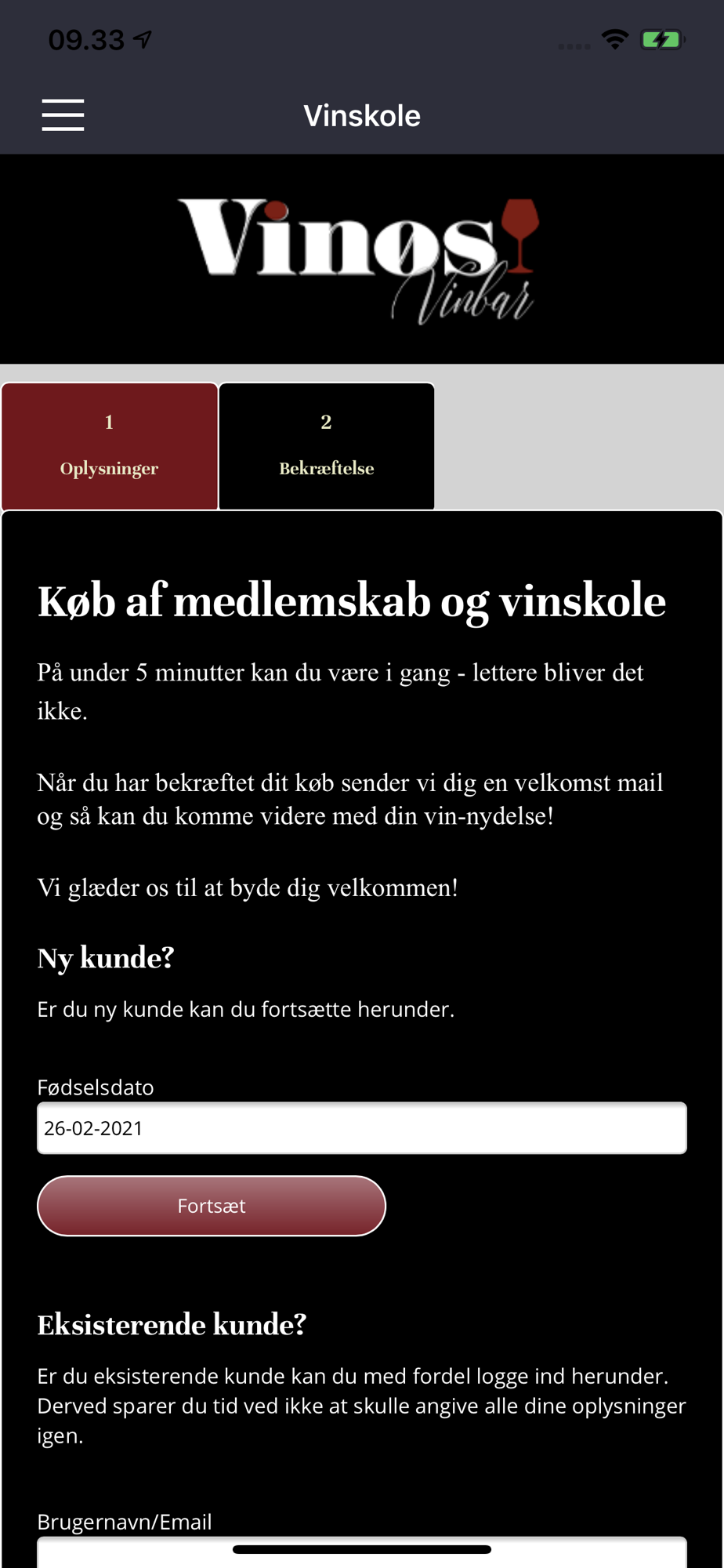 09.33

Vinskole

Vinøs Vinbar

1
Oplysninger

2
Bekræftelse

Køb af medlemskab og vinskole

På under 5 minutter kan du være i gang - lettere bliver det ikke.

Når du har bekræftet dit køb sender vi dig en velkomst mail og så kan du komme videre med din vin-nydelse!

Vi glæder os til at byde dig velkommen!

Ny kunde?

Er du ny kunde kan du fortsætte herunder.

Fødselsdato
26-02-2021

Fortsæt

Eksisterende kunde?

Er du eksisterende kunde kan du med fordel logge ind herunder. Derved sparer du tid ved ikke at skulle angive alle dine oplysninger igen.

Brugernavn/Email